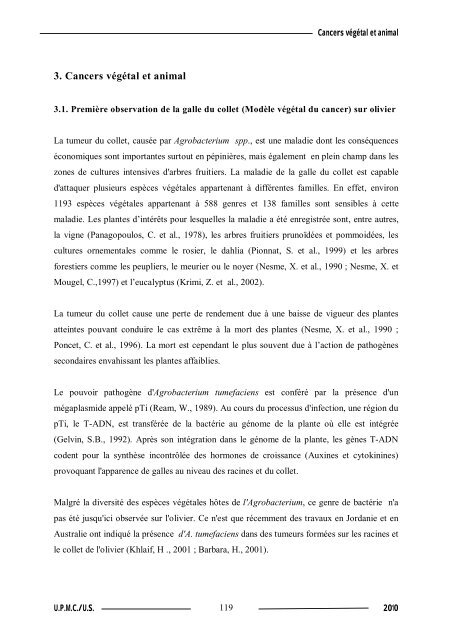 Cancers végétal et animal

3. Cancers végétal et animal

3.1. Première observation de la galle du collet (Modèle végétal du cancer) sur olivier

La tumeur du collet, causée par Agrobacterium spp., est une maladie dont les conséquences économiques sont importantes surtout en pépinières, mais également en plein champ dans les zones de cultures intensives d'arbres fruitiers. La maladie de la galle du collet est capable d'attaquer plusieurs espèces végétales appartenant à différentes familles. En effet, environ 1193 espèces végétales appartenant à 588 genres et 138 familles sont sensibles à cette maladie. Les plantes d'intérêts pour lesquelles la maladie a été enregistrée sont, entre autres, la vigne (Panagopoulos, C. et al., 1978), les arbres fruitiers prunoïdées et pommoïdées, les cultures ornementales comme le rosier, le dahlia (Pionnat, S. et al., 1999) et les arbres forestiers comme les peupliers, le meurier ou le noyer (Nesme, X. et al., 1990 ; Nesme, X. et Mougel, C.,1997) et l'eucalyptus (Krimi, Z. et al., 2002).

La tumeur du collet cause une perte de rendement due à une baisse de vigueur des plantes atteintes pouvant conduire le cas extrême à la mort des plantes (Nesme, X. et al., 1990 ; Poncet, C. et al., 1996). La mort est cependant le plus souvent due à l'action de pathogènes secondaires envahissant les plantes affaiblies.

Le pouvoir pathogène d'Agrobacterium tumefaciens est conféré par la présence d'un mégaplasmide appelé pTi (Ream, W., 1989). Au cours du processus d'infection, une région du pTi, le T-ADN, est transférée de la bactérie au génome de la plante où elle est intégrée (Gelvin, S.B., 1992). Après son intégration dans le génome de la plante, les gènes T-ADN codent pour la synthèse incontrôlée des hormones de croissance (Auxines et cytokinines) provoquant l'apparence de galles au niveau des racines et du collet.

Malgré la diversité des espèces végétales hôtes de l'Agrobacterium, ce genre de bactérie n'a pas été jusqu'ici observée sur l'olivier. Ce n'est que récemment des travaux en Jordanie et en Australie ont indiqué la présence d'A. tumefaciens dans des tumeurs formées sur les racines et le collet de l'olivier (Khlaif, H ., 2001 ; Barbara, H., 2001).

U.P.M.C./U.S. 119 2010